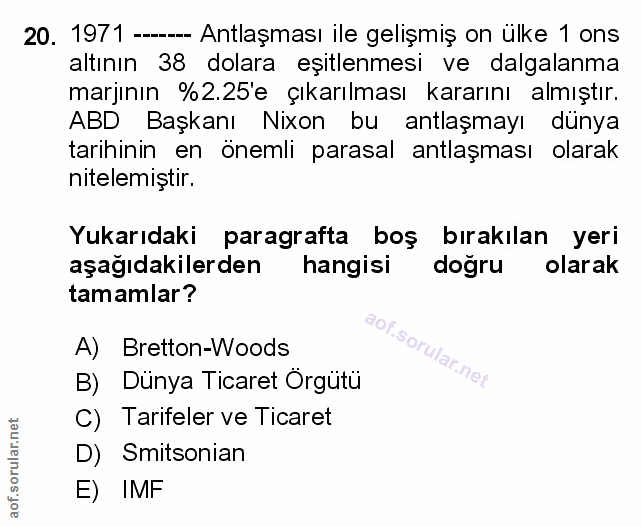 20. 1971 ------- Antlaşması ile gelişmiş on ülke 1 ons altının 38 dolara eşitlenmesi ve dalgalanma marjının %2.25'e çıkarılması kararını almıştır. ABD Başkanı Nixon bu antlaşmayı dünya tarihinin en önemli parasal antlaşması olarak nitelemiştir.

Yukarıdaki paragrafta boş bırakılan yeri aşağıdakilerden hangisi doğru olarak tamamlar?

A) Bretton-Woods
B) Dünya Ticaret Örgütü
C) Tarifeler ve Ticaret
D) Smitsonian
E) IMF

aof.sorular.net